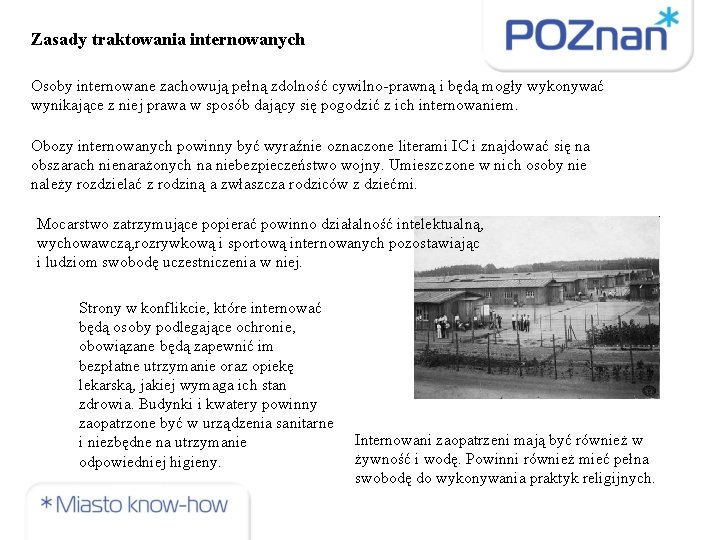 POZnan*

Zasady traktowania internowanych

Osoby internowane zachowują pełną zdolność cywilno-prawną i będą mogły wykonywać wynikające z niej prawa w sposób dający się pogodzić z ich internowaniem.

Obozy internowanych powinny być wyraźnie oznaczone literami IC i znajdować się na obszarach nienarażonych na niebezpieczeństwo wojny. Umieszczone w nich osoby nie należy rozdzielać z rodziną a zwłaszcza rodziców z dziećmi.

Mocarstwo zatrzymujące popierać powinno działalność intelektualną, wychowawczą,rozrywkową i sportową internowanych pozostawiając i ludziom swobodę uczestniczenia w niej.

Strony w konflikcie, które internować będą osoby podlegające ochronie, obowiązane będą zapewnić im bezpłatne utrzymanie oraz opiekę lekarską, jakiej wymaga ich stan zdrowia. Budynki i kwatery powinny zaopatrzone być w urządzenia sanitarne i niezbędne na utrzymanie odpowiedniej higieny.

Internowani zaopatrzeni mają być również w żywność i wodę. Powinni również mieć pełna swobodę do wykonywania praktyk religijnych.

*Miasto know-how